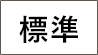 標準